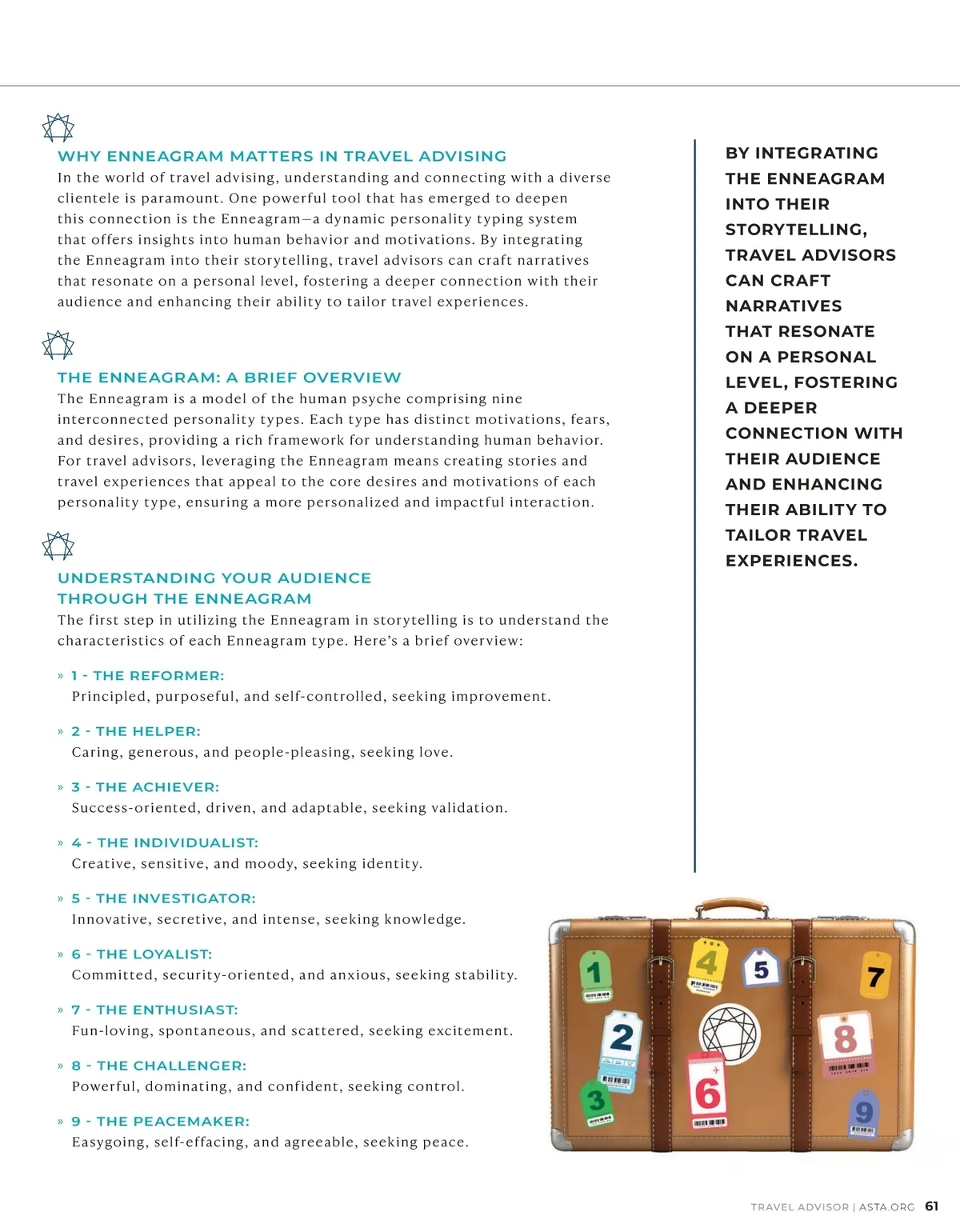 WHY ENNEAGRAM MATTERS IN TRAVEL ADVISING
In the world of travel advising, understanding and connecting with a diverse clientele is paramount. One powerful tool that has emerged to deepen this connection is the Enneagram—a dynamic personality typing system that offers insights into human behavior and motivations. By integrating the Enneagram into their storytelling, travel advisors can craft narratives that resonate on a personal level, fostering a deeper connection with their audience and enhancing their ability to tailor travel experiences.

THE ENNEAGRAM: A BRIEF OVERVIEW
The Enneagram is a model of the human psyche comprising nine interconnected personality types. Each type has distinct motivations, fears, and desires, providing a rich framework for understanding human behavior. For travel advisors, leveraging the Enneagram means creating stories and travel experiences that appeal to the core desires and motivations of each personality type, ensuring a more personalized and impactful interaction.

UNDERSTANDING YOUR AUDIENCE THROUGH THE ENNEAGRAM
The first step in utilizing the Enneagram in storytelling is to understand the characteristics of each Enneagram type. Here's a brief overview:

» 1 - THE REFORMER:
Principled, purposeful, and self-controlled, seeking improvement.

» 2 - THE HELPER:
Caring, generous, and people-pleasing, seeking love.

» 3 - THE ACHIEVER:
Success-oriented, driven, and adaptable, seeking validation.

» 4 - THE INDIVIDUALIST:
Creative, sensitive, and moody, seeking identity.

» 5 - THE INVESTIGATOR:
Innovative, secretive, and intense, seeking knowledge.

» 6 - THE LOYALIST:
Committed, security-oriented, and anxious, seeking stability.

» 7 - THE ENTHUSIAST:
Fun-loving, spontaneous, and scattered, seeking excitement.

» 8 - THE CHALLENGER:
Powerful, dominating, and confident, seeking control.

» 9 - THE PEACEMAKER:
Easygoing, self-effacing, and agreeable, seeking peace.

BY INTEGRATING THE ENNEAGRAM INTO THEIR STORYTELLING, TRAVEL ADVISORS CAN CRAFT NARRATIVES THAT RESONATE ON A PERSONAL LEVEL, FOSTERING A DEEPER CONNECTION WITH THEIR AUDIENCE AND ENHANCING THEIR ABILITY TO TAILOR TRAVEL EXPERIENCES.

1 2 3 4 5 6 7 8 9

TRAVEL ADVISOR | ASTA.ORG 61